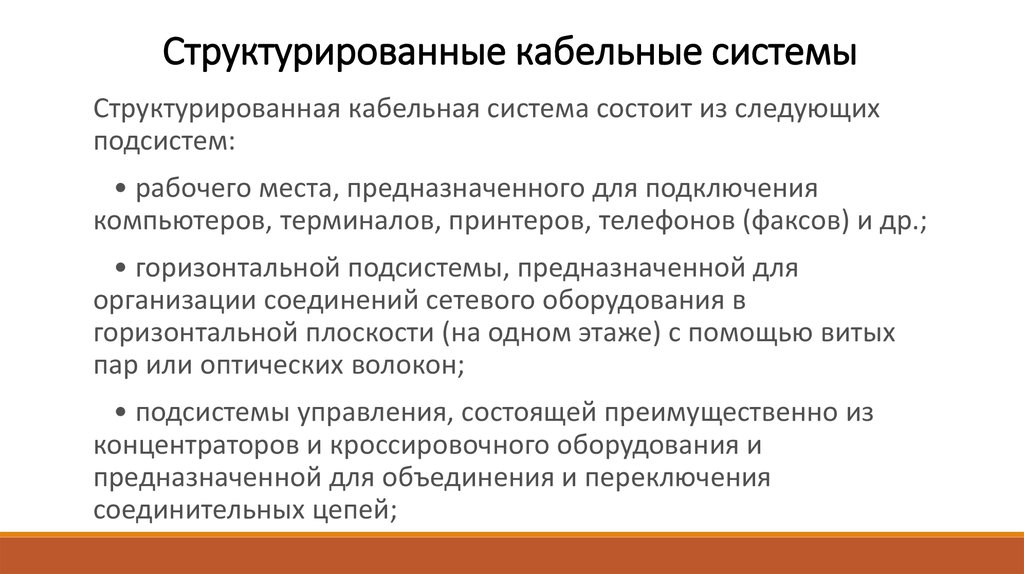 Структурированные кабельные системы

Структурированная кабельная система состоит из следующих подсистем:

• рабочего места, предназначенного для подключения компьютеров, терминалов, принтеров, телефонов (факсов) и др.;

• горизонтальной подсистемы, предназначенной для организации соединений сетевого оборудования в горизонтальной плоскости (на одном этаже) с помощью витых пар или оптических волокон;

• подсистемы управления, состоящей преимущественно из концентраторов и кроссировочного оборудования и предназначенной для объединения и переключения соединительных цепей;